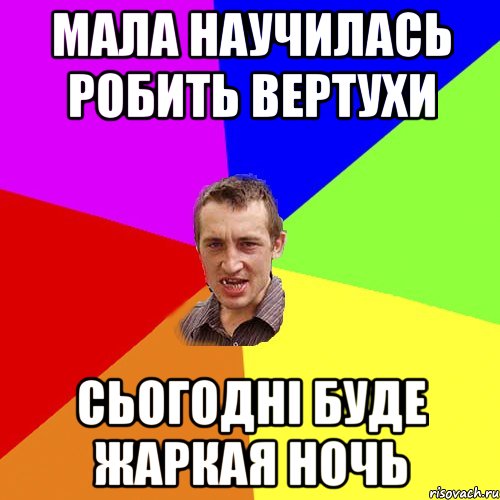 МАЛА НАУЧИЛАСЬ РОБИТЬ ВЕРТУХИ

СЬОГОДНІ БУДЕ ЖАРКАЯ НОЧЬ

risovach.ru